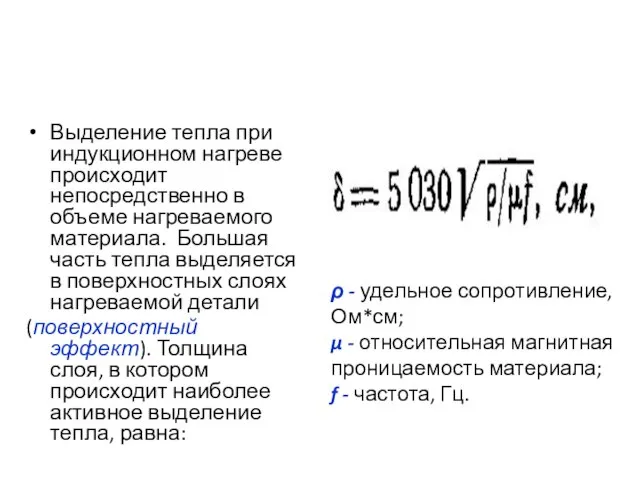 • Выделение тепла при индукционном нагреве происходит непосредственно в объеме нагреваемого материала. Большая часть тепла выделяется в поверхностных слоях нагреваемой детали (поверхностный эффект). Толщина слоя, в котором происходит наиболее активное выделение тепла, равна:

$\delta = 5030\sqrt{\rho/\mu f}$, см,

ρ - удельное сопротивление, Ом*см;
μ - относительная магнитная проницаемость материала;
f - частота, Гц.